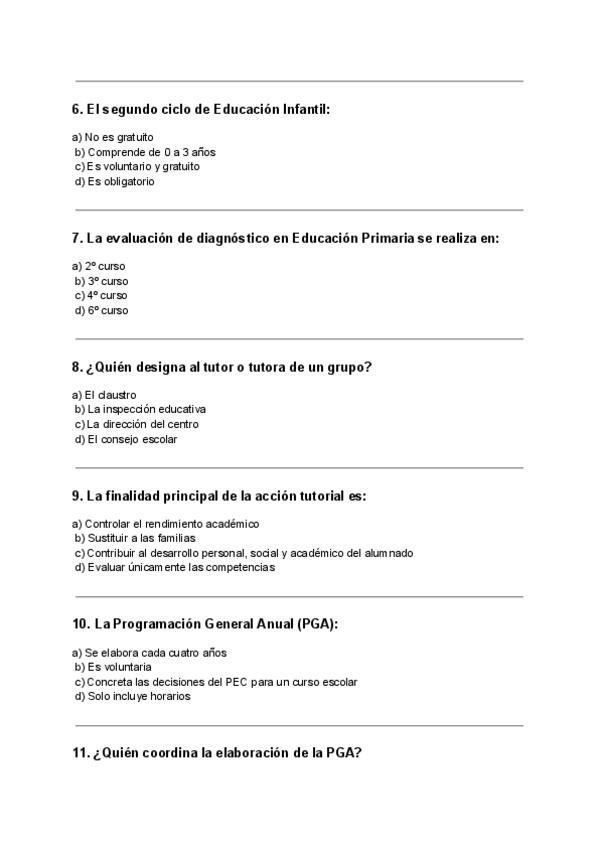 6. El segundo ciclo de Educación Infantil:

a) No es gratuito
b) Comprende de 0 a 3 años
c) Es voluntario y gratuito
d) Es obligatorio

7. La evaluación de diagnóstico en Educación Primaria se realiza en:

a) 2º curso
b) 3º curso
c) 4º curso
d) 6º curso

8. ¿Quién designa al tutor o tutora de un grupo?

a) El claustro
b) La inspección educativa
c) La dirección del centro
d) El consejo escolar

9. La finalidad principal de la acción tutorial es:

a) Controlar el rendimiento académico
b) Sustituir a las familias
c) Contribuir al desarrollo personal, social y académico del alumnado
d) Evaluar únicamente las competencias

10. La Programación General Anual (PGA):

a) Se elabora cada cuatro años
b) Es voluntaria
c) Concreta las decisiones del PEC para un curso escolar
d) Solo incluye horarios

11. ¿Quién coordina la elaboración de la PGA?